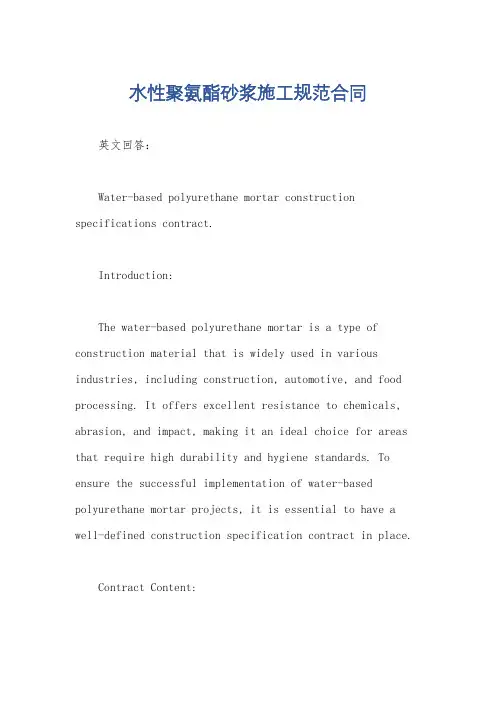 水性聚氨酯砂浆施工规范合同

英文回答：

Water-based polyurethane mortar construction specifications contract.

Introduction:

The water-based polyurethane mortar is a type of construction material that is widely used in various industries, including construction, automotive, and food processing. It offers excellent resistance to chemicals, abrasion, and impact, making it an ideal choice for areas that require high durability and hygiene standards. To ensure the successful implementation of water-based polyurethane mortar projects, it is essential to have a well-defined construction specification contract in place.

Contract Content: